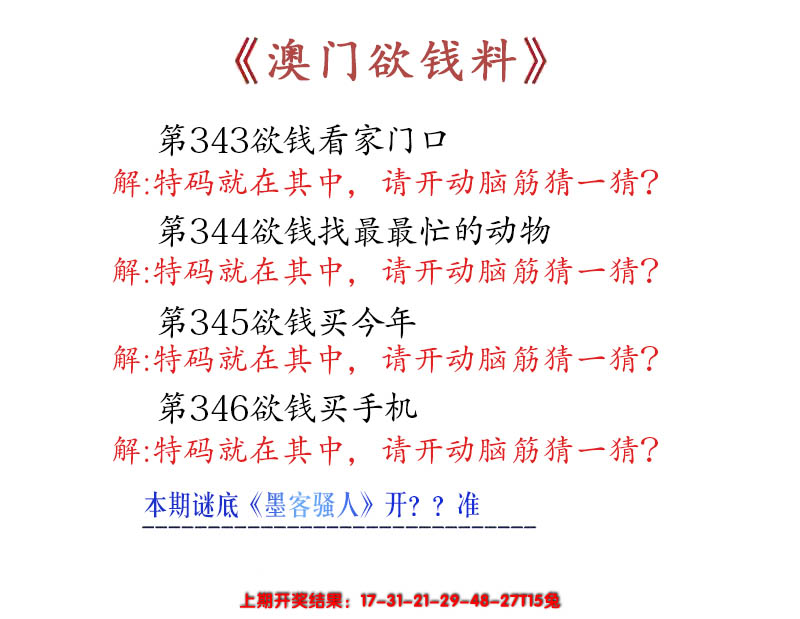 《澳门欲钱料》

第343欲钱看家门口
解:特码就在其中，请开动脑筋猜一猜?

第344欲钱找最最忙的动物
解:特码就在其中，请开动脑筋猜一猜?

第345欲钱买今年
解:特码就在其中，请开动脑筋猜一猜?

第346欲钱买手机
解:特码就在其中，请开动脑筋猜一猜?

本期谜底《墨客骚人》开??准

上期开奖结果：17-31-21-29-48-27T15兔